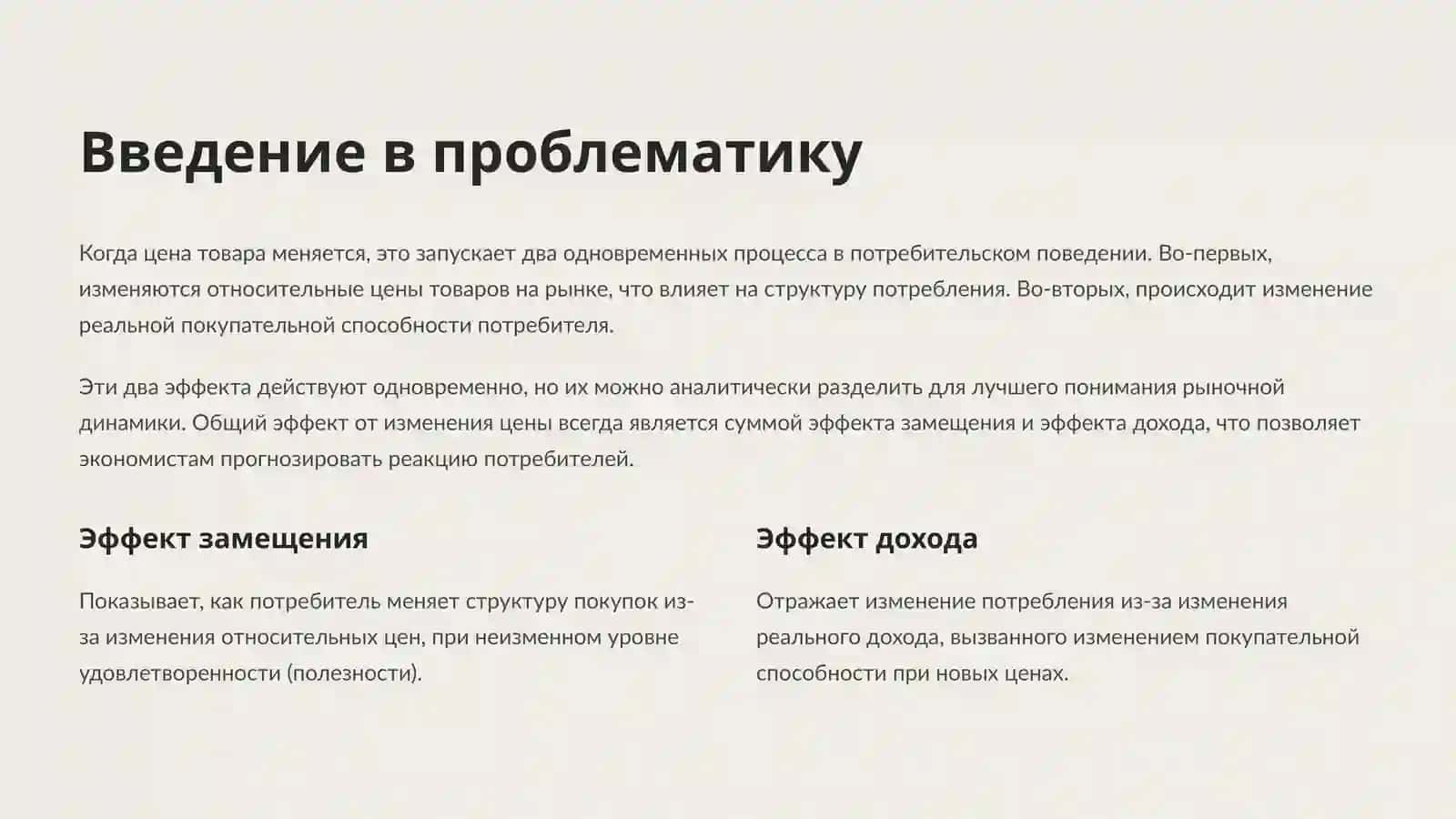 Введение в проблематику

Когда цена товара меняется, это запускает два одновременных процесса в потребительском поведении. Во-первых, изменяются относительные цены товаров на рынке, что влияет на структуру потребления. Во-вторых, происходит изменение реальной покупательной способности потребителя.

Эти два эффекта действуют одновременно, но их можно аналитически разделить для лучшего понимания рыночной динамики. Общий эффект от изменения цены всегда является суммой эффекта замещения и эффекта дохода, что позволяет экономистам прогнозировать реакцию потребителей.

Эффект замещения

Показывает, как потребитель меняет структуру покупок из-за изменения относительных цен, при неизменном уровне удовлетворенности (полезности).

Эффект дохода

Отражает изменение потребления из-за изменения реального дохода, вызванного изменением покупательной способности при новых ценах.